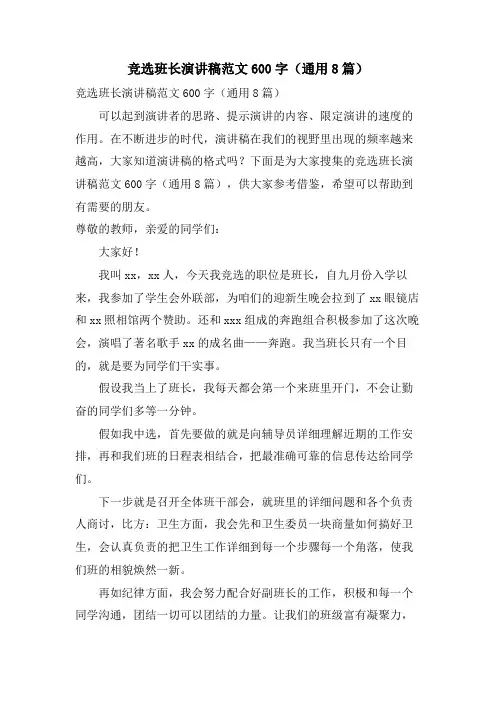 竞选班长演讲稿范文600字（通用8篇）

竞选班长演讲稿范文600字（通用8篇）

可以起到演讲者的思路、提示演讲的内容、限定演讲的速度的作用。在不断进步的时代，演讲稿在我们的视野里出现的频率越来越高，大家知道演讲稿的格式吗？下面是为大家搜集的竞选班长演讲稿范文600字（通用8篇），供大家参考借鉴，希望可以帮助到有需要的朋友。

尊敬的教师，亲爱的同学们：

大家好！

我叫xx，xx人，今天我竞选的职位是班长，自九月份入学以来，我参加了学生会外联部，为咱们的迎新生晚会拉到了xx眼镜店和xx照相馆两个赞助。还和xxx组成的奔跑组合积极参加了这次晚会，演唱了著名歌手xx的成名曲——奔跑。我当班长只有一个目的，就是要为同学们干实事。

假设我当上了班长，我每天都会第一个来班里开门，不会让勤奋的同学们多等一分钟。

假如我中选，首先要做的就是向辅导员详细理解近期的工作安排，再和我们班的日程表相结合，把最准确可靠的信息传达给同学们。

下一步就是召开全体班干部会，就班里的详细问题和各个负责人商讨，比方：卫生方面，我会先和卫生委员一块商量如何搞好卫生，会认真负责的把卫生工作详细到每一个步骤每一个角落，使我们班的相貌焕然一新。

再如纪律方面，我会努力配合好副班长的工作，积极和每一个同学沟通，团结一切可以团结的力量。让我们的班级富有凝聚力，